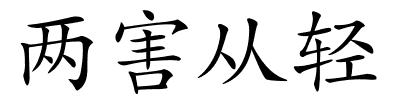 两害从轻